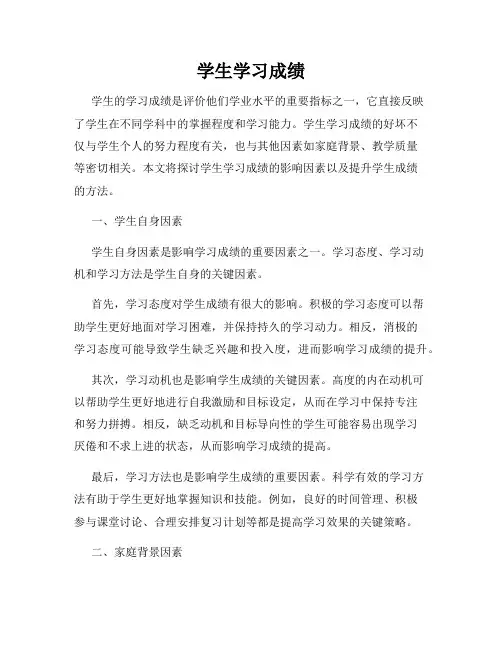 学生学习成绩

学生的学习成绩是评价他们学业水平的重要指标之一，它直接反映了学生在不同学科中的掌握程度和学习能力。学生学习成绩的好坏不仅与学生个人的努力程度有关，也与其他因素如家庭背景、教学质量等密切相关。本文将探讨学生学习成绩的影响因素以及提升学生成绩的方法。

一、学生自身因素

学生自身因素是影响学习成绩的重要因素之一。学习态度、学习动机和学习方法是学生自身的关键因素。

首先，学习态度对学生成绩有很大的影响。积极的学习态度可以帮助学生更好地面对学习困难，并保持持久的学习动力。相反，消极的学习态度可能导致学生缺乏兴趣和投入度，进而影响学习成绩的提升。

其次，学习动机也是影响学生成绩的关键因素。高度的内在动机可以帮助学生更好地进行自我激励和目标设定，从而在学习中保持专注和努力拼搏。相反，缺乏动机和目标导向性的学生可能容易出现学习厌倦和不求上进的状态，从而影响学习成绩的提高。

最后，学习方法也是影响学生成绩的重要因素。科学有效的学习方法有助于学生更好地掌握知识和技能。例如，良好的时间管理、积极参与课堂讨论、合理安排复习计划等都是提高学习效果的关键策略。

二、家庭背景因素